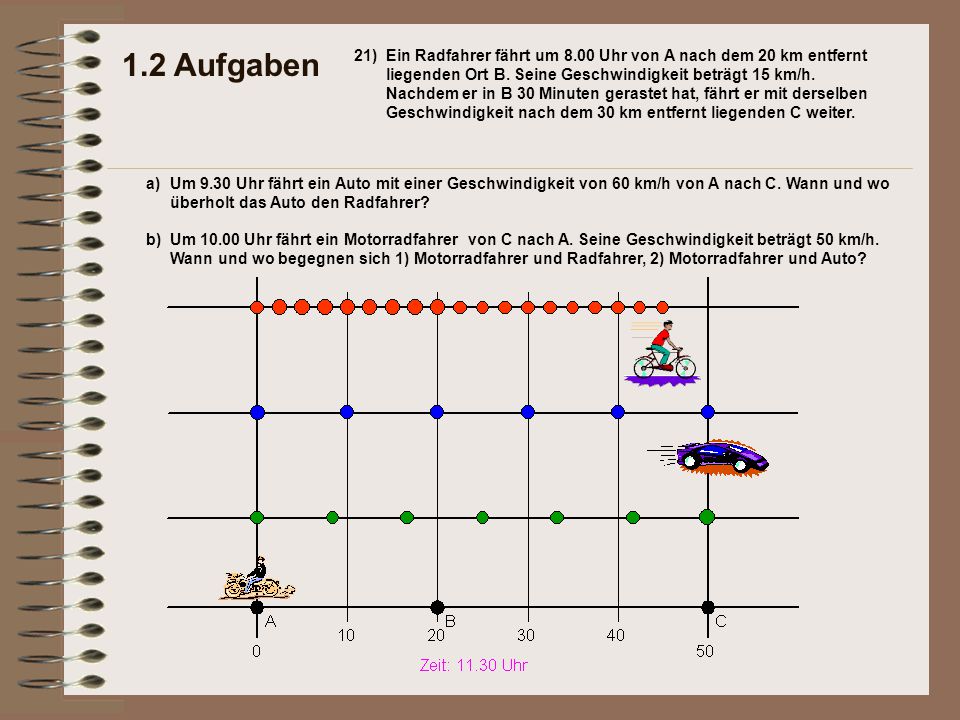 1.2 Aufgaben

21) Ein Radfahrer fährt um 8.00 Uhr von A nach dem 20 km entfernt liegenden Ort B. Seine Geschwindigkeit beträgt 15 km/h. Nachdem er in B 30 Minuten gerastet hat, fährt er mit derselben Geschwindigkeit nach dem 30 km entfernt liegenden C weiter.

a) Um 9.30 Uhr fährt ein Auto mit einer Geschwindigkeit von 60 km/h von A nach C. Wann und wo überholt das Auto den Radfahrer?

b) Um 10.00 Uhr fährt ein Motorradfahrer von C nach A. Seine Geschwindigkeit beträgt 50 km/h. Wann und wo begegnen sich 1) Motorradfahrer und Radfahrer, 2) Motorradfahrer und Auto?

A
B
C
0
10
20
30
40
50

Zeit: 11.30 Uhr